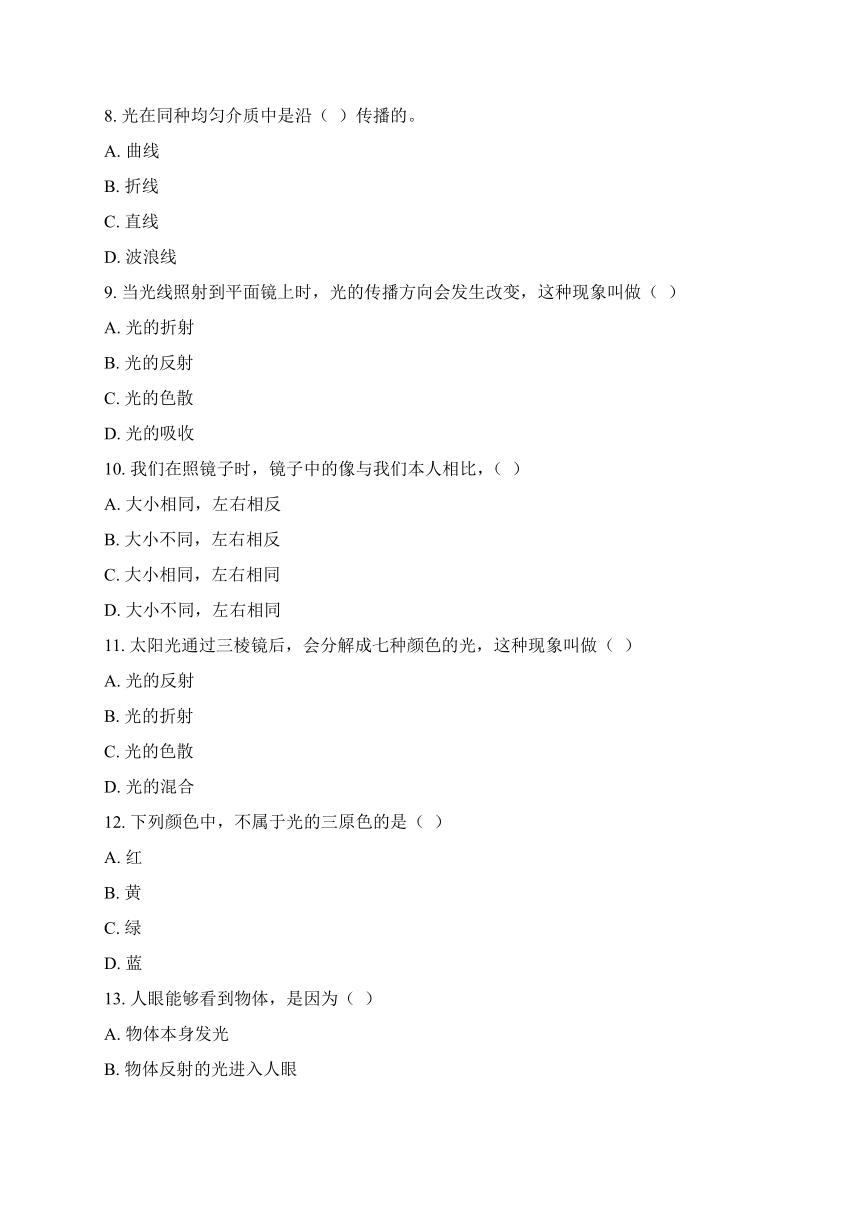 8. 光在同种均匀介质中是沿（ ）传播的。

A. 曲线

B. 折线

C. 直线

D. 波浪线

9. 当光线照射到平面镜上时，光的传播方向会发生改变，这种现象叫做（ ）

A. 光的折射

B. 光的反射

C. 光的色散

D. 光的吸收

10. 我们在照镜子时，镜子中的像与我们本人相比，（ ）

A. 大小相同，左右相反

B. 大小不同，左右相反

C. 大小相同，左右相同

D. 大小不同，左右相同

11. 太阳光通过三棱镜后，会分解成七种颜色的光，这种现象叫做（ ）

A. 光的反射

B. 光的折射

C. 光的色散

D. 光的混合

12. 下列颜色中，不属于光的三原色的是（ ）

A. 红

B. 黄

C. 绿

D. 蓝

13. 人眼能够看到物体，是因为（ ）

A. 物体本身发光

B. 物体反射的光进入人眼